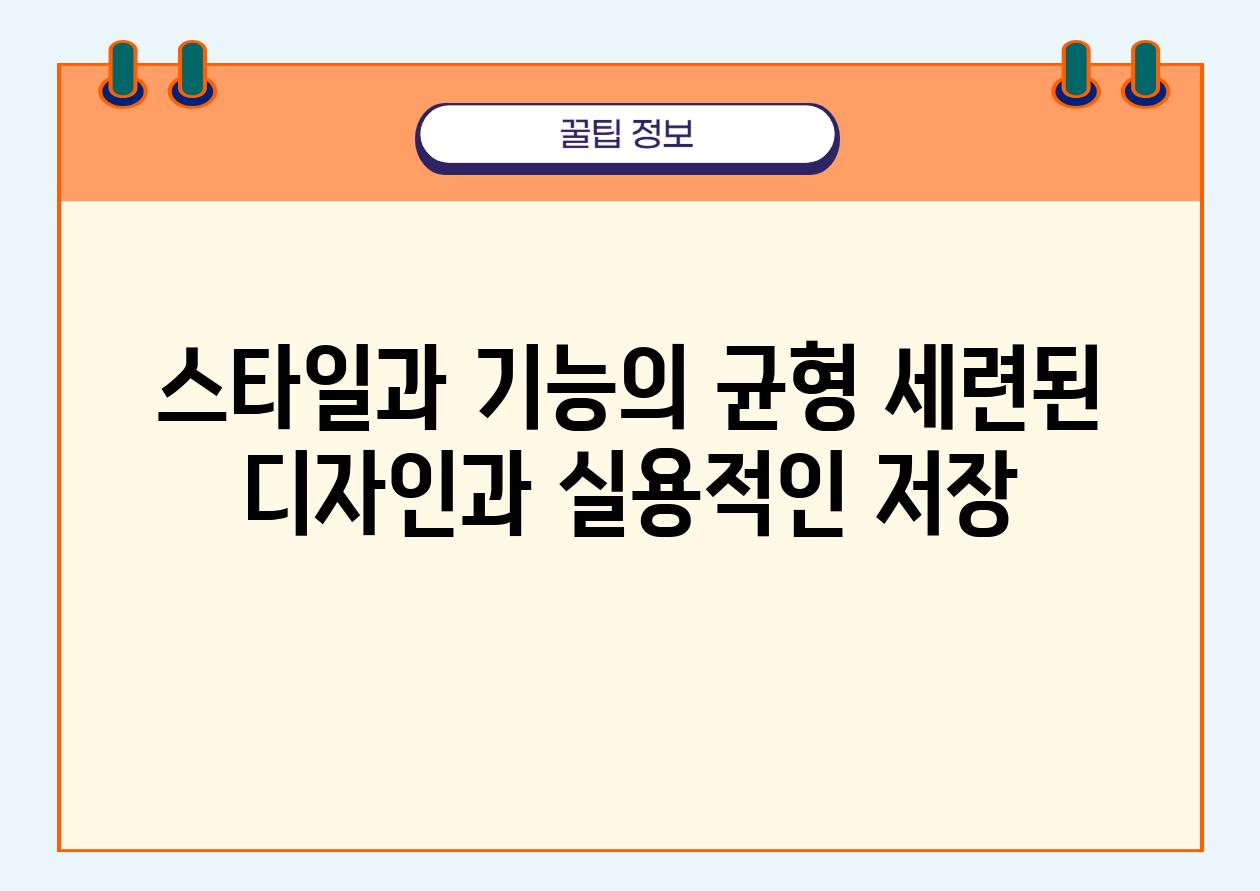 꿀팁 정보

스타일과 기능의 균형 세련된 디자인과 실용적인 저장